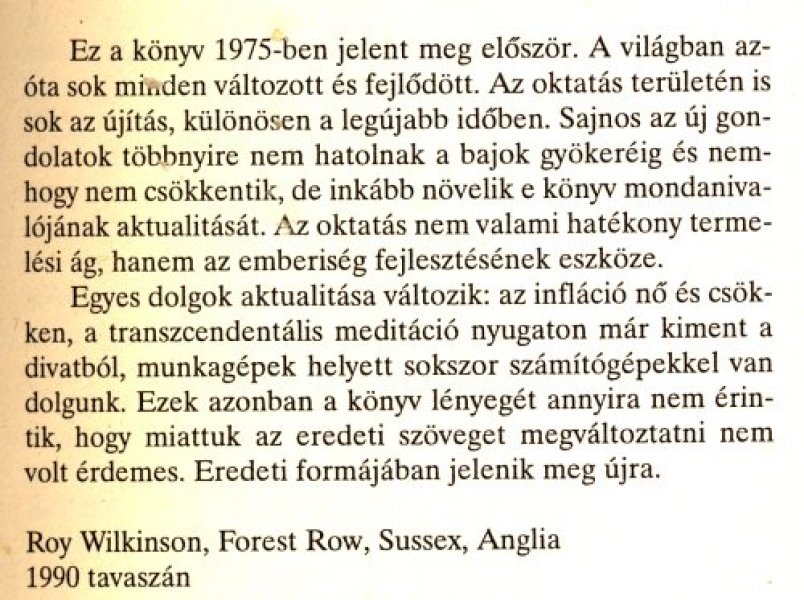 Ez a könyv 1975-ben jelent meg először. A világban azóta sok minden változott és fejlődött. Az oktatás területén is sok az újítás, különösen a legújabb időben. Sajnos az új gondolatok többnyire nem hatolnak a bajok gyökeréig és nemhogy nem csökkentik, de inkább növelik e könyv mondanivalójának aktualitását. Az oktatás nem valami hatékony termelési ág, hanem az emberiség fejlesztésének eszköze.
Egyes dolgok aktualitása változik: az infláció nő és csökken, a transzcendentális meditáció nyugaton már kiment a divatból, munkagépek helyett sokszor számítógépekkel van dolgunk. Ezek azonban a könyv lényegét annyira nem érintik, hogy miattuk az eredeti szöveget megváltoztatni nem volt érdemes. Eredeti formájában jelenik meg újra.

Roy Wilkinson, Forest Row, Sussex, Anglia
1990 tavaszán